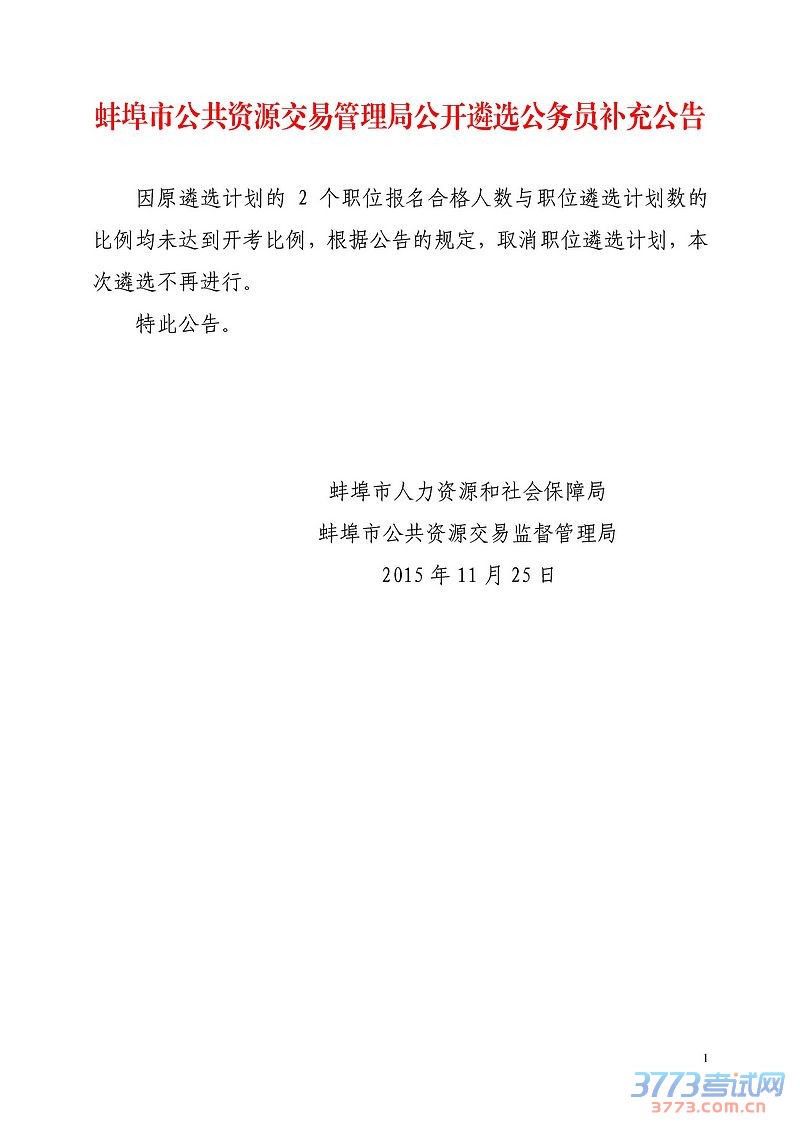 蚌埠市公共资源交易管理局公开遴选公务员补充公告

因原遴选计划的2个职位报名合格人数与职位遴选计划数的比例均未达到开考比例，根据公告的规定，取消职位遴选计划，本次遴选不再进行。

特此公告。

蚌埠市人力资源和社会保障局
蚌埠市公共资源交易监督管理局
2015年11月25日

1

3773考试网
3773.com.cn